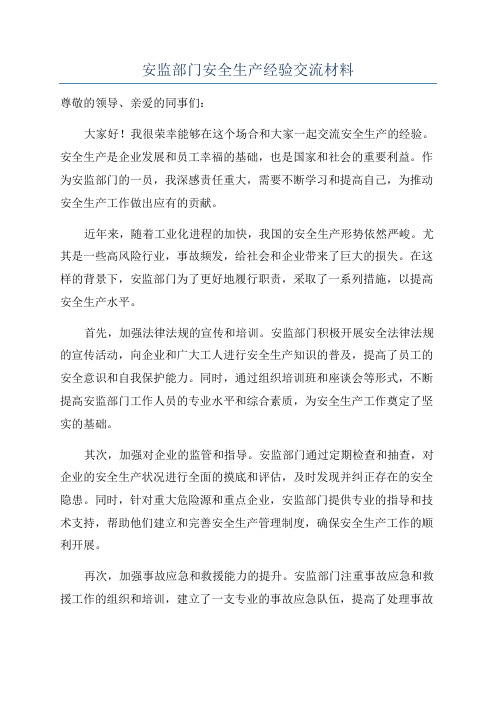 安监部门安全生产经验交流材料

尊敬的领导、亲爱的同事们：

大家好！我很荣幸能够在这个场合和大家一起交流安全生产的经验。安全生产是企业发展和员工幸福的基础，也是国家和社会的重要利益。作为安监部门的一员，我深感责任重大，需要不断学习和提高自己，为推动安全生产工作做出应有的贡献。

近年来，随着工业化进程的加快，我国的安全生产形势依然严峻。尤其是一些高风险行业，事故频发，给社会和企业带来了巨大的损失。在这样的背景下，安监部门为了更好地履行职责，采取了一系列措施，以提高安全生产水平。

首先，加强法律法规的宣传和培训。安监部门积极开展安全法律法规的宣传活动，向企业和广大工人进行安全生产知识的普及，提高了员工的安全意识和自我保护能力。同时，通过组织培训班和座谈会等形式，不断提高安监部门工作人员的专业水平和综合素质，为安全生产工作奠定了坚实的基础。

其次，加强对企业的监管和指导。安监部门通过定期检查和抽查，对企业的安全生产状况进行全面的摸底和评估，及时发现并纠正存在的安全隐患。同时，针对重大危险源和重点企业，安监部门提供专业的指导和技术支持，帮助他们建立和完善安全生产管理制度，确保安全生产工作的顺利开展。

再次，加强事故应急和救援能力的提升。安监部门注重事故应急和救援工作的组织和培训，建立了一支专业的事故应急队伍，提高了处理事故